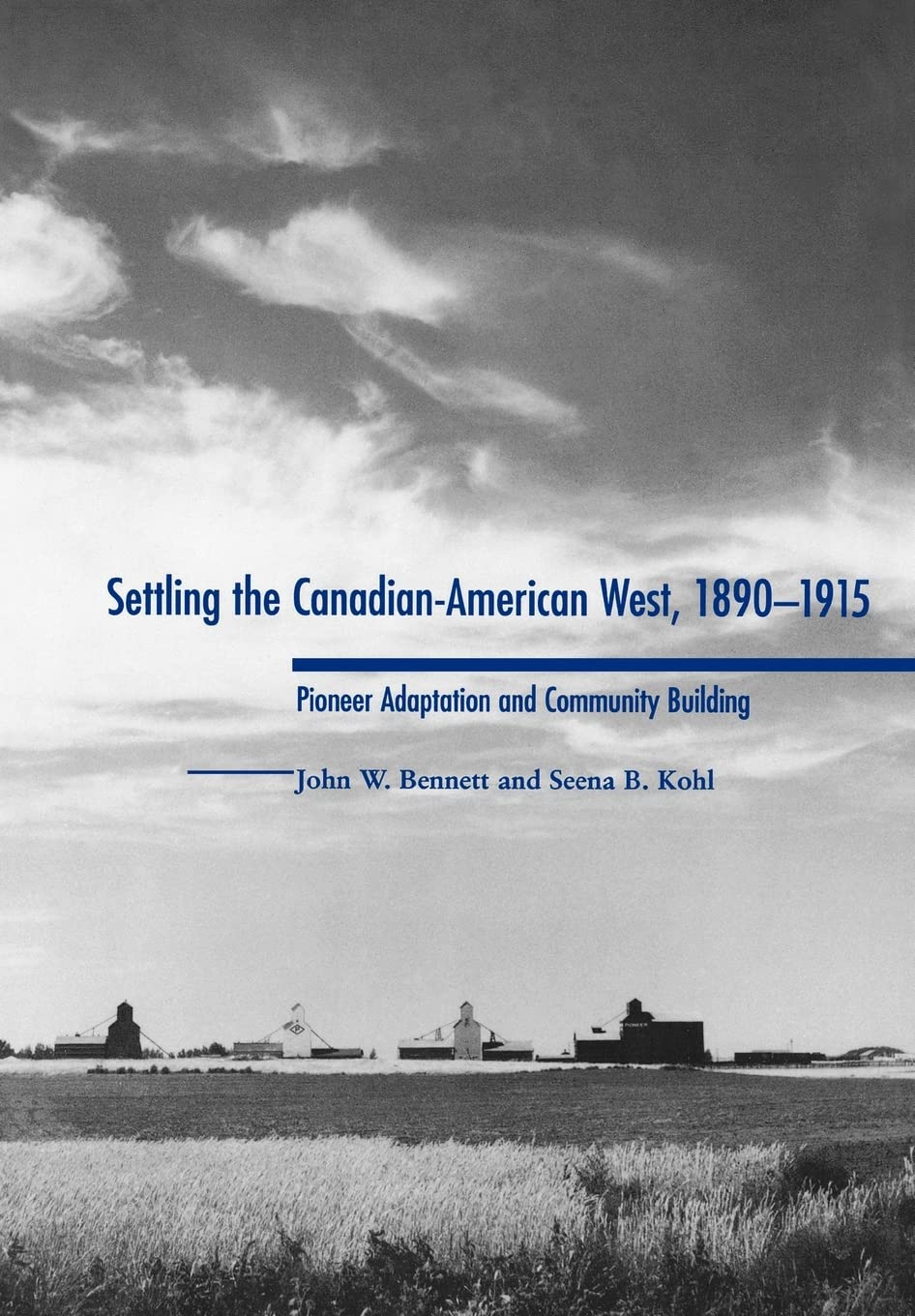 Settling the Canadian-American West, 1890–1915

Pioneer Adaptation and Community Building

John W. Bennett and Seena B. Kohl